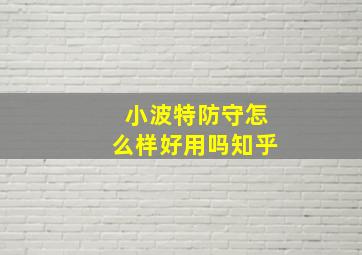 小波特防守怎么样好用吗知乎